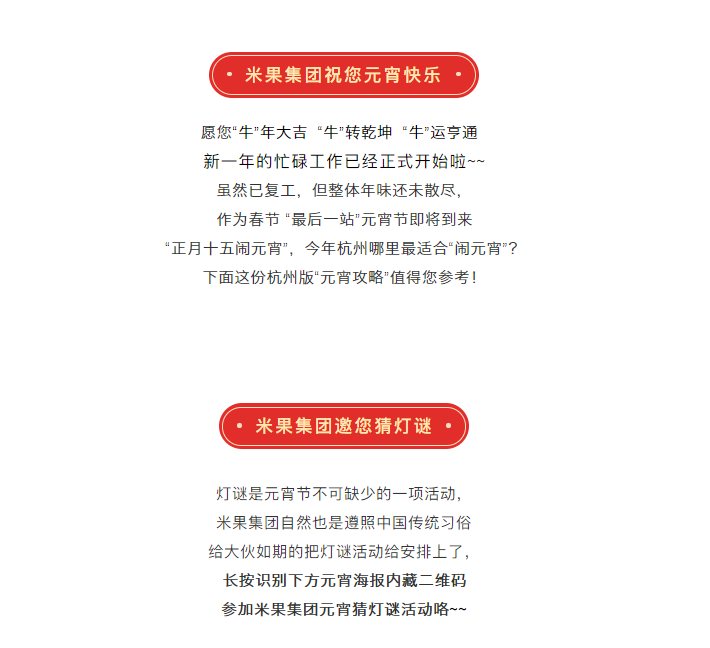 • 米果集团祝您元宵快乐 •

愿您“牛”年大吉 “牛”转乾坤 “牛”运亨通
新一年的忙碌工作已经正式开始啦~~
虽然已复工，但整体年味还未散尽，
作为春节 “最后一站”元宵节即将到来
“正月十五闹元宵”，今年杭州哪里最适合“闹元宵”？
下面这份杭州版“元宵攻略”值得您参考！

• 米果集团邀您猜灯谜 •

灯谜是元宵节不可缺少的一项活动，
米果集团自然也是遵照中国传统习俗
给大伙如期的把灯谜活动给安排上了，
长按识别下方元宵海报内藏二维码
参加米果集团元宵猜灯谜活动咯~~